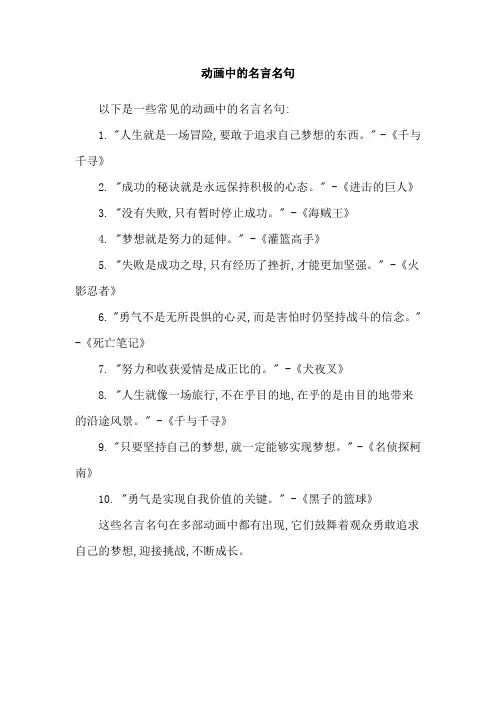 动画中的名言名句

以下是一些常见的动画中的名言名句:

1. "人生就是一场冒险,要敢于追求自己梦想的东西。" -《千与千寻》

2. "成功的秘诀就是永远保持积极的心态。" -《进击的巨人》

3. "没有失败,只有暂时停止成功。" -《海贼王》

4. "梦想就是努力的延伸。" -《灌篮高手》

5. "失败是成功之母,只有经历了挫折,才能更加坚强。" -《火影忍者》

6. "勇气不是无所畏惧的心灵,而是害怕时仍坚持战斗的信念。" -《死亡笔记》

7. "努力和收获爱情是成正比的。" -《犬夜叉》

8. "人生就像一场旅行,不在乎目的地,在乎的是由目的地带来的沿途风景。" -《千与千寻》

9. "只要坚持自己的梦想,就一定能够实现梦想。" -《名侦探柯南》

10. "勇气是实现自我价值的关键。" -《黑子的篮球》

这些名言名句在多部动画中都有出现,它们鼓舞着观众勇敢追求自己的梦想,迎接挑战,不断成长。